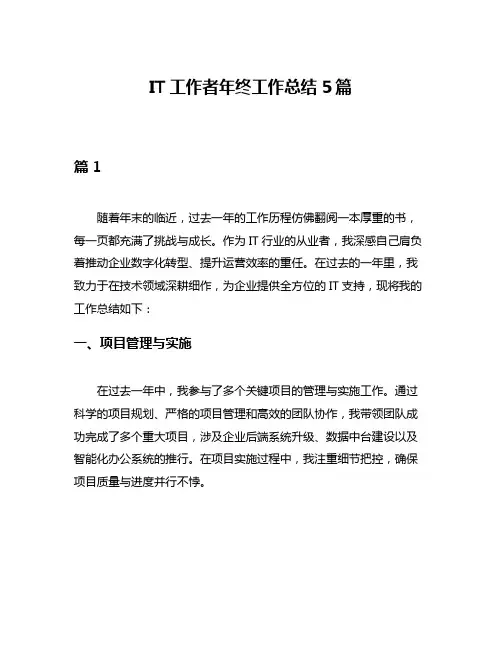 IT 工作者年终工作总结 5 篇

篇 1

随着年末的临近，过去一年的工作历程仿佛翻阅一本厚重的书，每一页都充满了挑战与成长。作为 IT 行业的从业者，我深感自己肩负着推动企业数字化转型、提升运营效率的重任。在过去的一年里，我致力于在技术领域深耕细作，为企业提供全方位的 IT 支持，现将我的工作总结如下：

一、项目管理与实施

在过去一年中，我参与了多个关键项目的管理与实施工作。通过科学的项目规划、严格的项目管理和高效的团队协作，我带领团队成功完成了多个重大项目，涉及企业后端系统升级、数据中台建设以及智能化办公系统的推行。在项目实施过程中，我注重细节把控，确保项目质量与进度并行不悖。